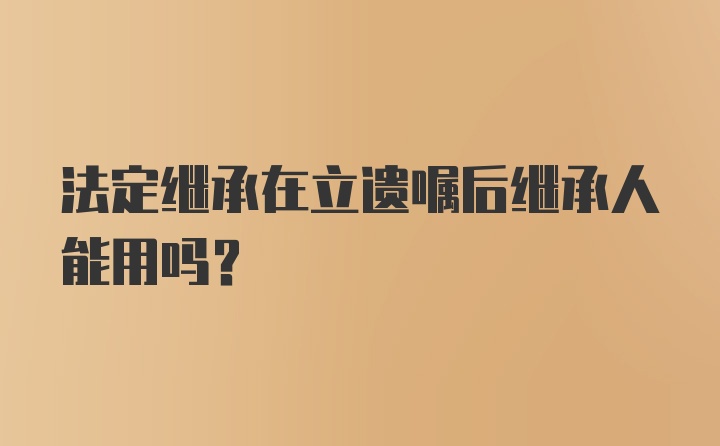 法定继承在立遗嘱后继承人能用吗？